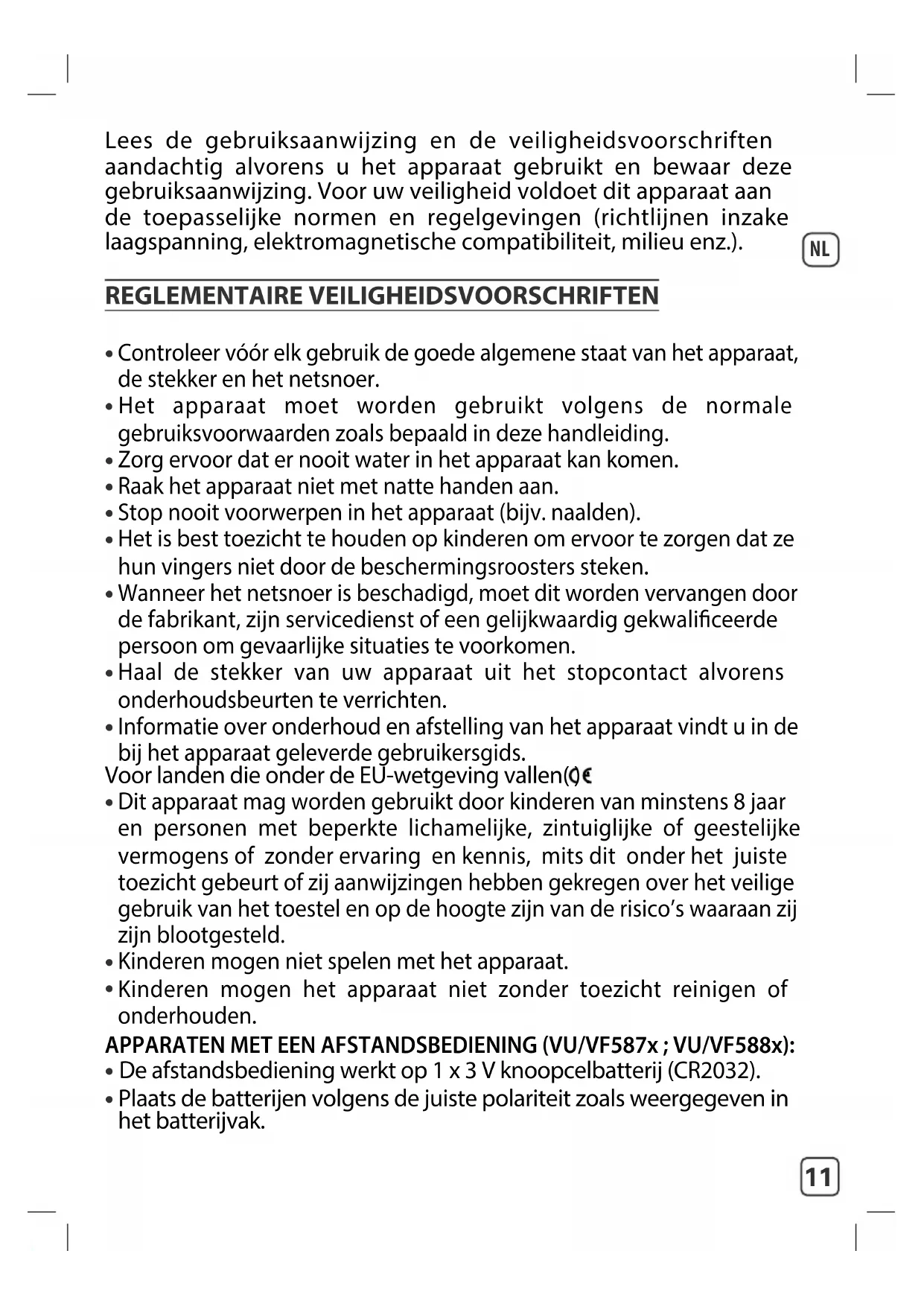 Lees de gebruiksaanwijzing en de veiligheidsvoorschriften aandachtig alvorens u het apparaat gebruikt en bewaar deze gebruiksaanwijzing. Voor uw veiligheid voldoet dit apparaat aan de toepasselijke normen en regelgevingen (richtlijnen inzake laagspanning, elektromagnetische compatibiliteit, milieu enz.).

NL

REGLEMENTAIRE VEILIGHEIDSVOORSCHRIFTEN

• Controleer vóór elk gebruik de goede algemene staat van het apparaat, de stekker en het netsnoer.
• Het apparaat moet worden gebruikt volgens de normale gebruiksvoorwaarden zoals bepaald in deze handleiding.
• Zorg ervoor dat er nooit water in het apparaat kan komen.
• Raak het apparaat niet met natte handen aan.
• Stop nooit voorwerpen in het apparaat (bijv. naalden).
• Het is best toezicht te houden op kinderen om ervoor te zorgen dat ze hun vingers niet door de beschermingsroosters steken.
• Wanneer het netsnoer is beschadigd, moet dit worden vervangen door de fabrikant, zijn servicedienst of een gelijkwaardig gekwalificeerde persoon om gevaarlijke situaties te voorkomen.
• Haal de stekker van uw apparaat uit het stopcontact alvorens onderhoudsbeurten te verrichten.
• Informatie over onderhoud en afstelling van het apparaat vindt u in de bij het apparaat geleverde gebruikersgids.
Voor landen die onder de EU-wetgeving vallen(CE
• Dit apparaat mag worden gebruikt door kinderen van minstens 8 jaar en personen met beperkte lichamelijke, zintuiglijke of geestelijke vermogens of zonder ervaring en kennis, mits dit onder het juiste toezicht gebeurt of zij aanwijzingen hebben gekregen over het veilige gebruik van het toestel en op de hoogte zijn van de risico's waaraan zij zijn blootgesteld.
• Kinderen mogen niet spelen met het apparaat.
• Kinderen mogen het apparaat niet zonder toezicht reinigen of onderhouden.
APPARATEN MET EEN AFSTANDSBEDIENING (VU/VF587x ; VU/VF588x):
• De afstandsbediening werkt op 1 x 3 V knoopcelbatterij (CR2032).
• Plaats de batterijen volgens de juiste polariteit zoals weergegeven in het batterijvak.

11